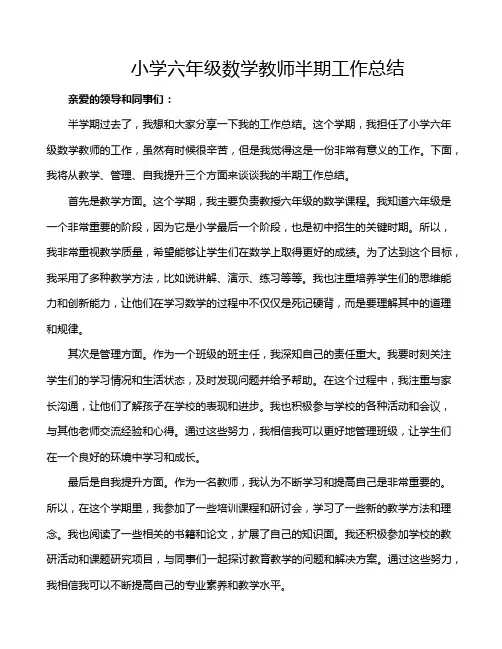 小学六年级数学教师半期工作总结

亲爱的领导和同事们：

半学期过去了，我想和大家分享一下我的工作总结。这个学期，我担任了小学六年级数学教师的工作，虽然有时候很辛苦，但是我觉得这是一份非常有意义的工作。下面，我将从教学、管理、自我提升三个方面来谈谈我的半期工作总结。

首先是教学方面。这个学期，我主要负责教授六年级的数学课程。我知道六年级是一个非常重要的阶段，因为它是小学最后一个阶段，也是初中招生的关键时期。所以，我非常重视教学质量，希望能够让学生们在数学上取得更好的成绩。为了达到这个目标，我采用了多种教学方法，比如说讲解、演示、练习等等。我也注重培养学生们的思维能力和创新能力，让他们在学习数学的过程中不仅仅是死记硬背，而是要理解其中的道理和规律。

其次是管理方面。作为一个班级的班主任，我深知自己的责任重大。我要时刻关注学生们的学习情况和生活状态，及时发现问题并给予帮助。在这个过程中，我注重与家长沟通，让他们了解孩子在学校的表现和进步。我也积极参与学校的各种活动和会议，与其他老师交流经验和心得。通过这些努力，我相信我可以更好地管理班级，让学生们在一个良好的环境中学习和成长。

最后是自我提升方面。作为一名教师，我认为不断学习和提高自己是非常重要的。所以，在这个学期里，我参加了一些培训课程和研讨会，学习了一些新的教学方法和理念。我也阅读了一些相关的书籍和论文，扩展了自己的知识面。我还积极参加学校的教研活动和课题研究项目，与同事们一起探讨教育教学的问题和解决方案。通过这些努力，我相信我可以不断提高自己的专业素养和教学水平。